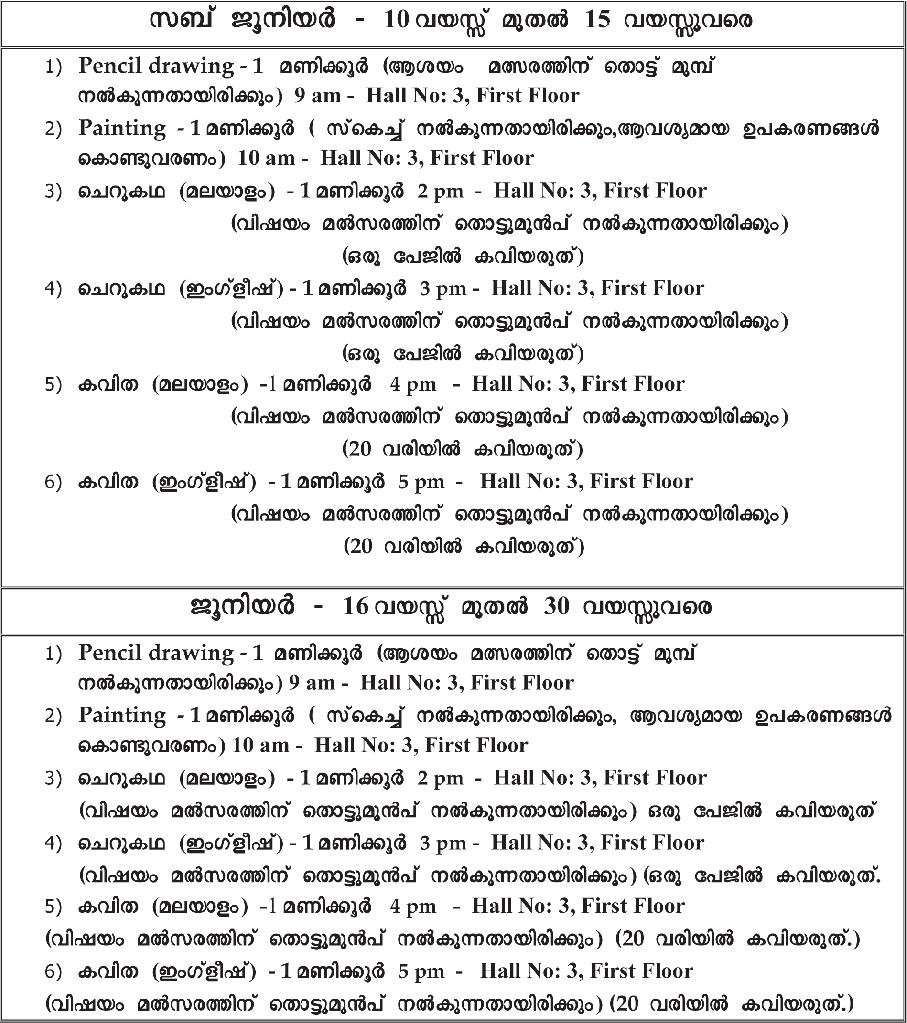 സബ് ജൂനിയർ - 10 വയസ്സ് മുതൽ 15 വയസ്സുവരെ

1) Pencil drawing - 1 മണിക്കൂർ (ആശയം മത്സരത്തിന് തൊട്ട് മുമ്പ് നൽകുന്നതായിരിക്കും) 9 am - Hall No: 3, First Floor

2) Painting - 1 മണിക്കൂർ ( സ്കെച്ച് നൽകുന്നതായിരിക്കും,ആവശ്യമായ ഉപകരണങ്ങൾ കൊണ്ടുവരണം) 10 am - Hall No: 3, First Floor

3) ചെറുകഥ (മലയാളം) - 1 മണിക്കൂർ 2 pm - Hall No: 3, First Floor
(വിഷയം മൽസരത്തിന് തൊട്ടുമുൻപ് നൽകുന്നതായിരിക്കും)
(ഒരു പേജിൽ കവിയരുത്)

4) ചെറുകഥ (ഇംഗ്ളീഷ്) - 1 മണിക്കൂർ 3 pm - Hall No: 3, First Floor
(വിഷയം മൽസരത്തിന് തൊട്ടുമുൻപ് നൽകുന്നതായിരിക്കും)
(ഒരു പേജിൽ കവിയരുത്)

5) കവിത (മലയാളം) -1 മണിക്കൂർ 4 pm - Hall No: 3, First Floor
(വിഷയം മൽസരത്തിന് തൊട്ടുമുൻപ് നൽകുന്നതായിരിക്കും)
(20 വരിയിൽ കവിയരുത്)

6) കവിത (ഇംഗ്ളീഷ്) - 1 മണിക്കൂർ 5 pm - Hall No: 3, First Floor
(വിഷയം മൽസരത്തിന് തൊട്ടുമുൻപ് നൽകുന്നതായിരിക്കും)
(20 വരിയിൽ കവിയരുത്)

ജൂനിയർ - 16 വയസ്സ് മുതൽ 30 വയസ്സുവരെ

1) Pencil drawing - 1 മണിക്കൂർ (ആശയം മത്സരത്തിന് തൊട്ട് മുമ്പ് നൽകുന്നതായിരിക്കും) 9 am - Hall No: 3, First Floor

2) Painting - 1 മണിക്കൂർ ( സ്കെച്ച് നൽകുന്നതായിരിക്കും, ആവശ്യമായ ഉപകരണങ്ങൾ കൊണ്ടുവരണം) 10 am - Hall No: 3, First Floor

3) ചെറുകഥ (മലയാളം) - 1 മണിക്കൂർ 2 pm - Hall No: 3, First Floor
(വിഷയം മൽസരത്തിന് തൊട്ടുമുൻപ് നൽകുന്നതായിരിക്കും) ഒരു പേജിൽ കവിയരുത്

4) ചെറുകഥ (ഇംഗ്ളീഷ്) - 1 മണിക്കൂർ 3 pm - Hall No: 3, First Floor
(വിഷയം മൽസരത്തിന് തൊട്ടുമുൻപ് നൽകുന്നതായിരിക്കും) (ഒരു പേജിൽ കവിയരുത്.

5) കവിത (മലയാളം) -1 മണിക്കൂർ 4 pm - Hall No: 3, First Floor
(വിഷയം മൽസരത്തിന് തൊട്ടുമുൻപ് നൽകുന്നതായിരിക്കും) (20 വരിയിൽ കവിയരുത്.)

6) കവിത (ഇംഗ്ളീഷ്) - 1 മണിക്കൂർ 5 pm - Hall No: 3, First Floor
(വിഷയം മൽസരത്തിന് തൊട്ടുമുൻപ് നൽകുന്നതായിരിക്കും) (20 വരിയിൽ കവിയരുത്.)